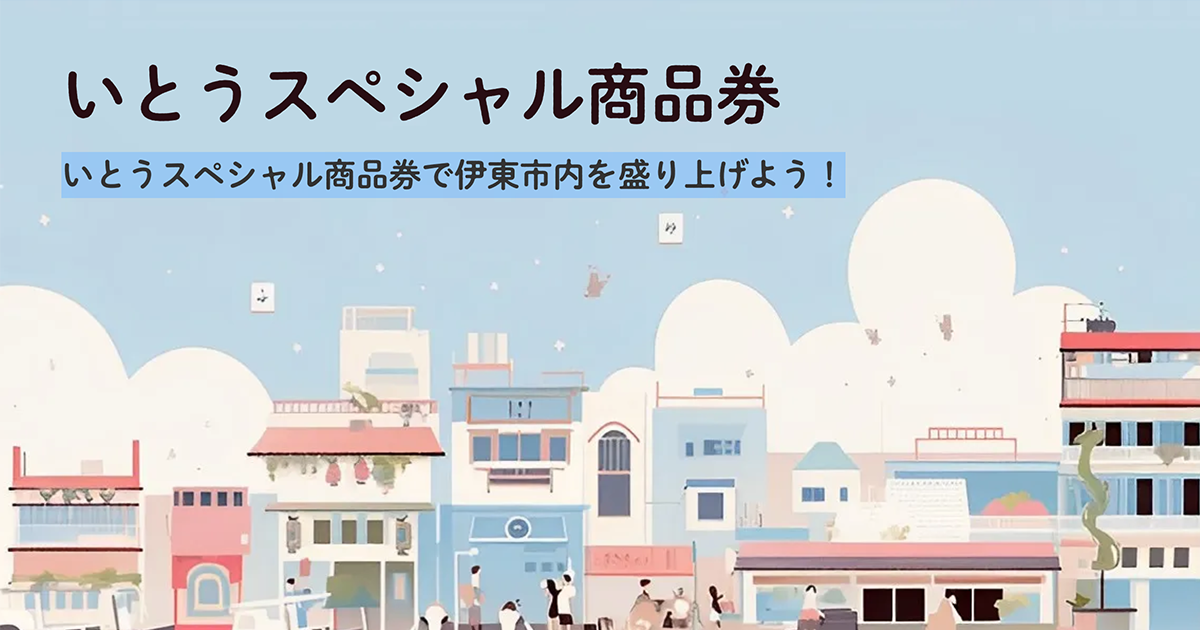 いとうスペシャル商品券

いとうスペシャル商品券で伊東市内を盛り上げよう！